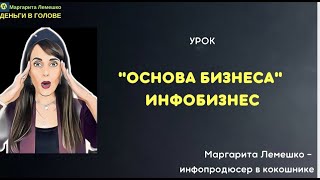 Маргарита Лемешко
ДЕНЬГИ В ГОЛОВЕ

УРОК

"ОСНОВА БИЗНЕСА"
ИНФОБИЗНЕС

Маргарита Лемешко –
инфопродюсер в кокошнике